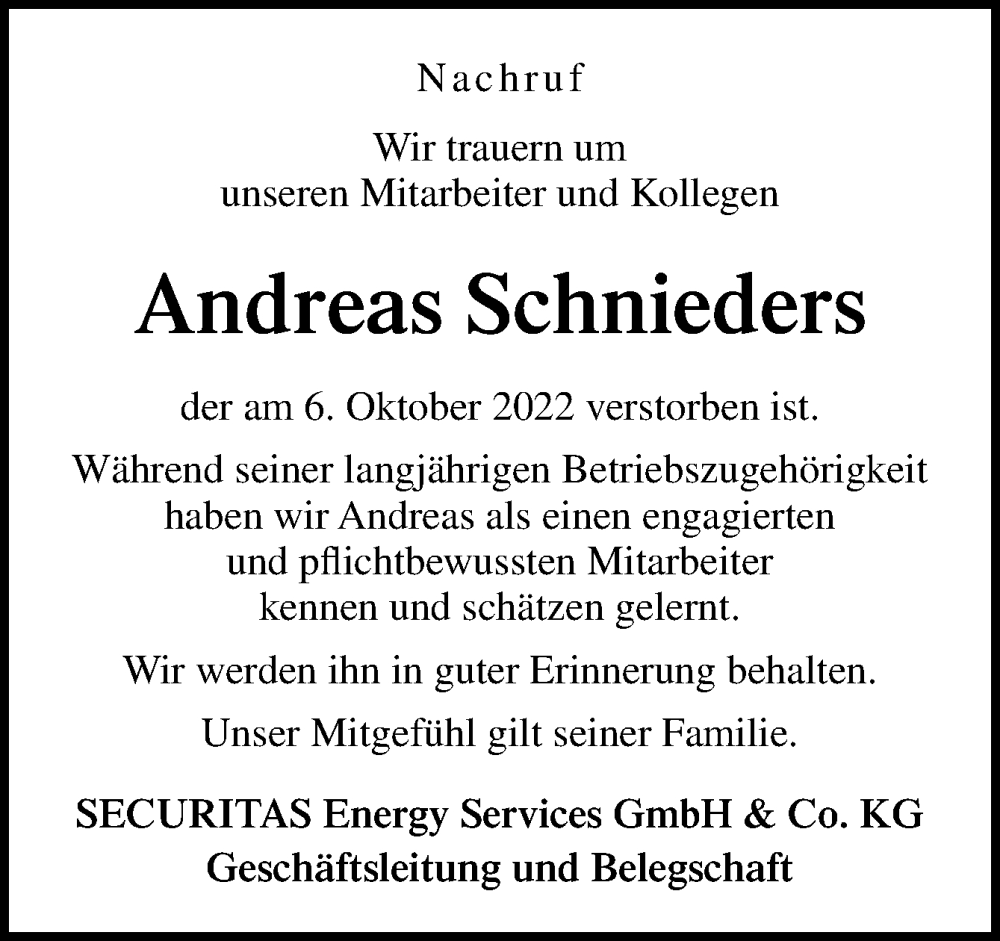 Nachruf

Wir trauern um unseren Mitarbeiter und Kollegen

Andreas Schnieders

der am 6. Oktober 2022 verstorben ist.

Während seiner langjährigen Betriebszugehörigkeit haben wir Andreas als einen engagierten und pflichtbewussten Mitarbeiter kennen und schätzen gelernt.

Wir werden ihn in guter Erinnerung behalten.

Unser Mitgefühl gilt seiner Familie.

SECURITAS Energy Services GmbH & Co. KG
Geschäftsleitung und Belegschaft